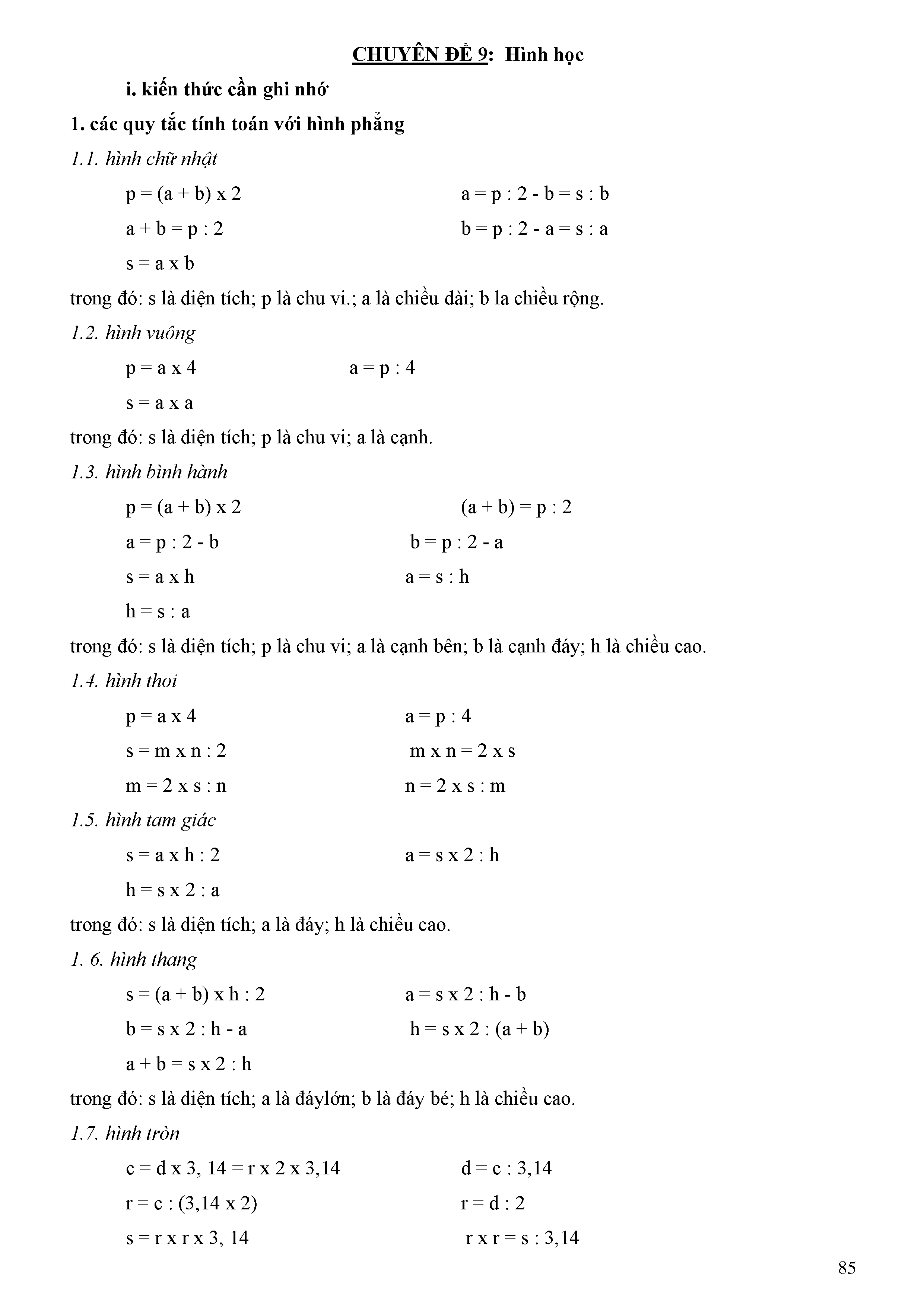 CHUYÊN ĐỀ 9: Hình học

i. kiến thức cần ghi nhớ

1. các quy tắc tính toán với hình phẳng

1.1. hình chữ nhật

p = (a + b) x 2

a = p : 2 - b = s : b

a + b = p : 2

b = p : 2 - a = s : a

s = a x b

trong đó: s là diện tích; p là chu vi.; a là chiều dài; b la chiều rộng.

1.2. hình vuông

p = a x 4

a = p : 4

s = a x a

trong đó: s là diện tích; p là chu vi; a là cạnh.

1.3. hình bình hành

p = (a + b) x 2

(a + b) = p : 2

a = p : 2 - b

b = p : 2 - a

s = a x h

a = s : h

h = s : a

trong đó: s là diện tích; p là chu vi; a là cạnh bên; b là cạnh đáy; h là chiều cao.

1.4. hình thoi

p = a x 4

a = p : 4

s = m x n : 2

m x n = 2 x s

m = 2 x s : n

n = 2 x s : m

1.5. hình tam giác

s = a x h : 2

a = s x 2 : h

h = s x 2 : a

trong đó: s là diện tích; a là đáy; h là chiều cao.

1. 6. hình thang

s = (a + b) x h : 2

a = s x 2 : h - b

b = s x 2 : h - a

h = s x 2 : (a + b)

a + b = s x 2 : h

trong đó: s là diện tích; a là đáylớn; b là đáy bé; h là chiều cao.

1.7. hình tròn

c = d x 3, 14 = r x 2 x 3,14

d = c : 3,14

r = c : (3,14 x 2)

r = d : 2

s = r x r x 3, 14

r x r = s : 3,14

85